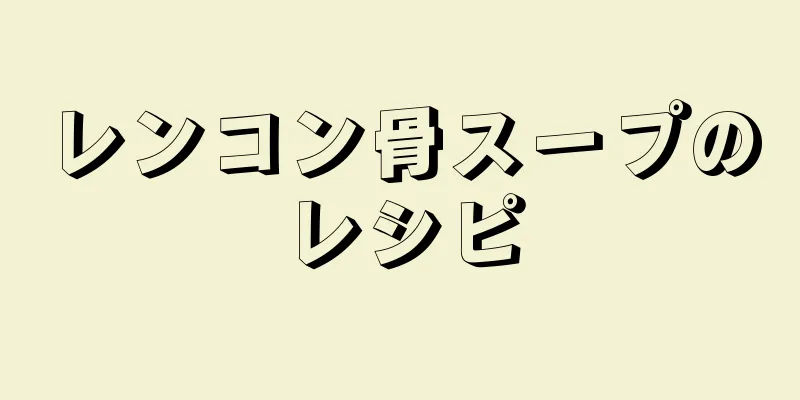 レンコン骨スープのレシピ